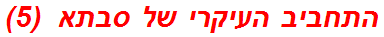 התחביב העיקרי של סבתא (5)